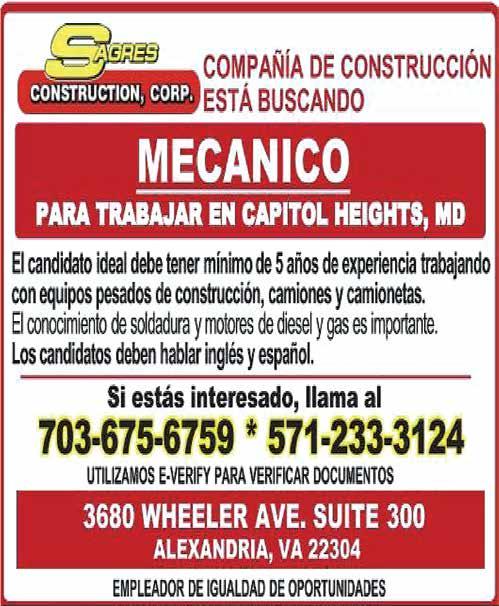 SAGRES
CONSTRUCTION, CORP.

COMPAÑÍA DE CONSTRUCCIÓN
ESTÁ BUSCANDO

MECANICO

PARA TRABAJAR EN CAPITOL HEIGHTS, MD

El candidato ideal debe tener mínimo de 5 años de experiencia trabajando con equipos pesados de construcción, camiones y camionetas.
El conocimiento de soldadura y motores de diesel y gas es importante.
Los candidatos deben hablar inglés y español.

Si estás interesado, llama al

703-675-6759 * 571-233-3124

UTILIZAMOS E-VERIFY PARA VERIFICAR DOCUMENTOS

3680 WHEELER AVE. SUITE 300
ALEXANDRIA, VA 22304

EMPLEADOR DE IGUALDAD DE OPORTUNIDADES